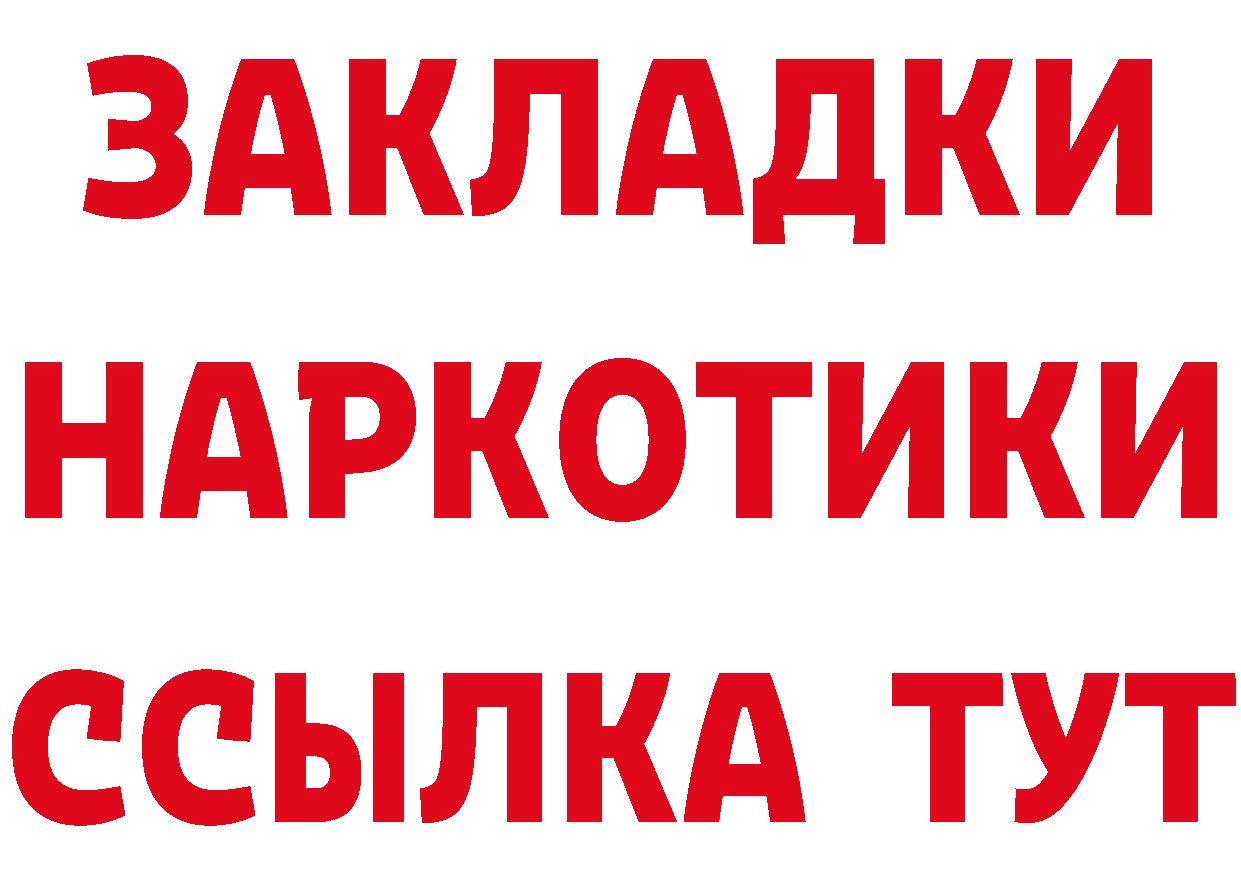 ЗАКЛАДКИ НАРКОТИКИ ССЫЛКА ТУТ